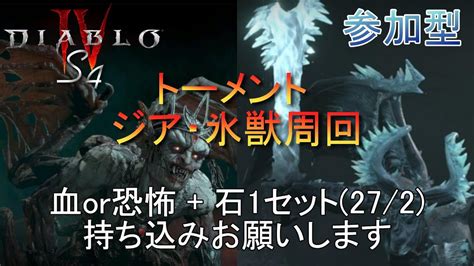 DIABLO IV
S4

参加型

トーメント
ジア・氷獣周回

血or恐怖 + 石1セット(27/2)
持ち込みお願いします